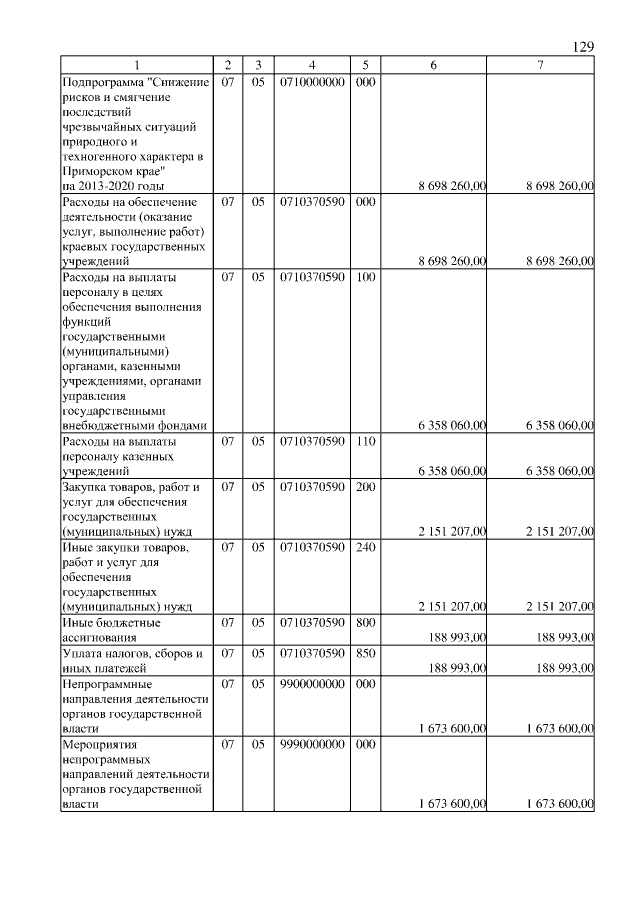 129

| 1 | 2 | 3 | 4 | 5 | 6 | 7 |
|---|---|---|---|---|---|---|
| Подпрограмма "Снижение рисков и смягчение последствий чрезвычайных ситуаций природного и техногенного характера в Приморском крае" на 2013-2020 годы | 07 | 05 | 0710000000 | 000 | 8 698 260,00 | 8 698 260,00 |
| Расходы на обеспечение деятельности (оказание услуг, выполнение работ) краевых государственных учреждений | 07 | 05 | 0710370590 | 000 | 8 698 260,00 | 8 698 260,00 |
| Расходы на выплаты персоналу в целях обеспечения выполнения функций государственными (муниципальными) органами, казенными учреждениями, органами управления государственными внебюджетными фондами | 07 | 05 | 0710370590 | 100 | 6 358 060,00 | 6 358 060,00 |
| Расходы на выплаты персоналу казенных учреждений | 07 | 05 | 0710370590 | 110 | 6 358 060,00 | 6 358 060,00 |
| Закупка товаров, работ и услуг для обеспечения государственных (муниципальных) нужд | 07 | 05 | 0710370590 | 200 | 2 151 207,00 | 2 151 207,00 |
| Иные закупки товаров, работ и услуг для обеспечения государственных (муниципальных) нужд | 07 | 05 | 0710370590 | 240 | 2 151 207,00 | 2 151 207,00 |
| Иные бюджетные ассигнования | 07 | 05 | 0710370590 | 800 | 188 993,00 | 188 993,00 |
| Уплата налогов, сборов и иных платежей | 07 | 05 | 0710370590 | 850 | 188 993,00 | 188 993,00 |
| Непрограммные направления деятельности органов государственной власти | 07 | 05 | 9900000000 | 000 | 1 673 600,00 | 1 673 600,00 |
| Мероприятия непрограммных направлений деятельности органов государственной власти | 07 | 05 | 9990000000 | 000 | 1 673 600,00 | 1 673 600,00 |